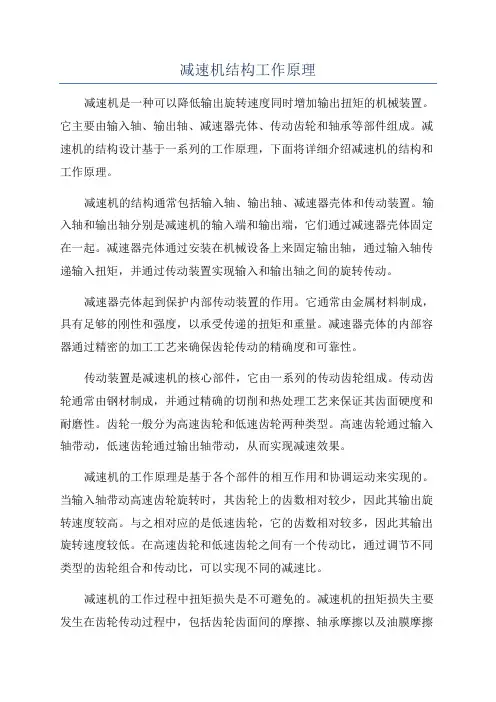 减速机结构工作原理

减速机是一种可以降低输出旋转速度同时增加输出扭矩的机械装置。它主要由输入轴、输出轴、减速器壳体、传动齿轮和轴承等部件组成。减速机的结构设计基于一系列的工作原理，下面将详细介绍减速机的结构和工作原理。

减速机的结构通常包括输入轴、输出轴、减速器壳体和传动装置。输入轴和输出轴分别是减速机的输入端和输出端，它们通过减速器壳体固定在一起。减速器壳体通过安装在机械设备上来固定输出轴，通过输入轴传递输入扭矩，并通过传动装置实现输入和输出轴之间的旋转传动。

减速器壳体起到保护内部传动装置的作用。它通常由金属材料制成，具有足够的刚性和强度，以承受传递的扭矩和重量。减速器壳体的内部容器通过精密的加工工艺来确保齿轮传动的精确度和可靠性。

传动装置是减速机的核心部件，它由一系列的传动齿轮组成。传动齿轮通常由钢材制成，并通过精确的切削和热处理工艺来保证其齿面硬度和耐磨性。齿轮一般分为高速齿轮和低速齿轮两种类型。高速齿轮通过输入轴带动，低速齿轮通过输出轴带动，从而实现减速效果。

减速机的工作原理是基于各个部件的相互作用和协调运动来实现的。当输入轴带动高速齿轮旋转时，其齿轮上的齿数相对较少，因此其输出旋转速度较高。与之相对应的是低速齿轮，它的齿数相对较多，因此其输出旋转速度较低。在高速齿轮和低速齿轮之间有一个传动比，通过调节不同类型的齿轮组合和传动比，可以实现不同的减速比。

减速机的工作过程中扭矩损失是不可避免的。减速机的扭矩损失主要发生在齿轮传动过程中，包括齿轮齿面间的摩擦、轴承摩擦以及油膜摩擦